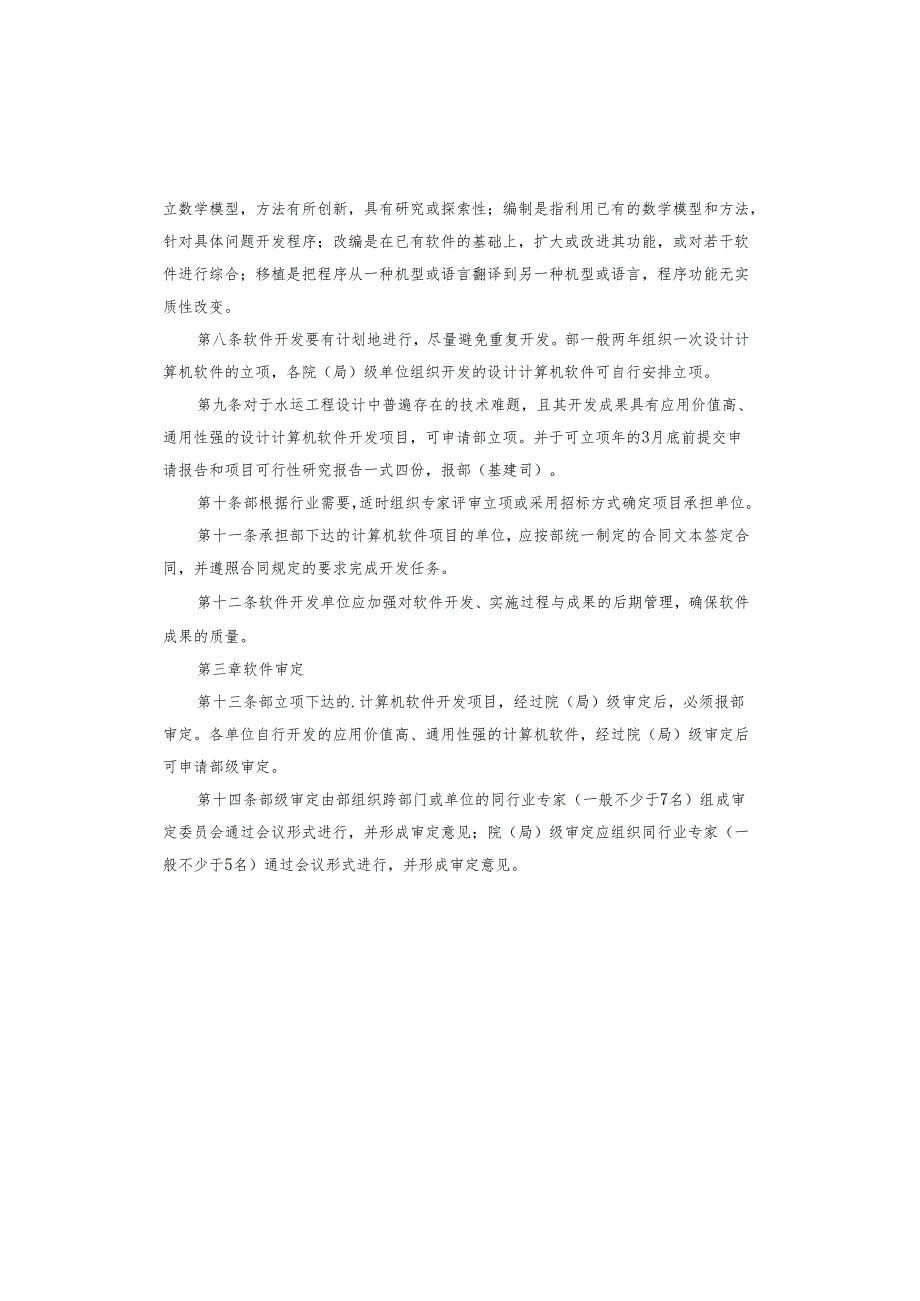 立数学模型，方法有所创新，具有研究或探索性；编制是指利用已有的数学模型和方法，针对具体问题开发程序；改编是在已有软件的基础上，扩大或改进其功能，或对若干软件进行综合；移植是把程序从一种机型或语言翻译到另一种机型或语言，程序功能无实质性改变。

第八条软件开发要有计划地进行，尽量避免重复开发。部一般两年组织一次设计计算机软件的立项，各院（局）级单位组织开发的设计计算机软件可自行安排立项。

第九条对于水运工程设计中普遍存在的技术难题，且其开发成果具有应用价值高、通用性强的设计计算机软件开发项目，可申请部立项。并于可立项年的3月底前提交申请报告和项目可行性研究报告一式四份，报部（基建司）。

第十条部根据行业需要，适时组织专家评审立项或采用招标方式确定项目承担单位。

第十一条承担部下达的计算机软件项目的单位，应按部统一制定的合同文本签定合同，并遵照合同规定的要求完成开发任务。

第十二条软件开发单位应加强对软件开发、实施过程与成果的后期管理，确保软件成果的质量。

第三章软件审定

第十三条部立项下达的.计算机软件开发项目，经过院（局）级审定后，必须报部审定。各单位自行开发的应用价值高、通用性强的计算机软件，经过院（局）级审定后可申请部级审定。

第十四条部级审定由部组织跨部门或单位的同行业专家（一般不少于7名）组成审定委员会通过会议形式进行，并形成审定意见；院（局）级审定应组织同行业专家（一般不少于5名）通过会议形式进行，并形成审定意见。